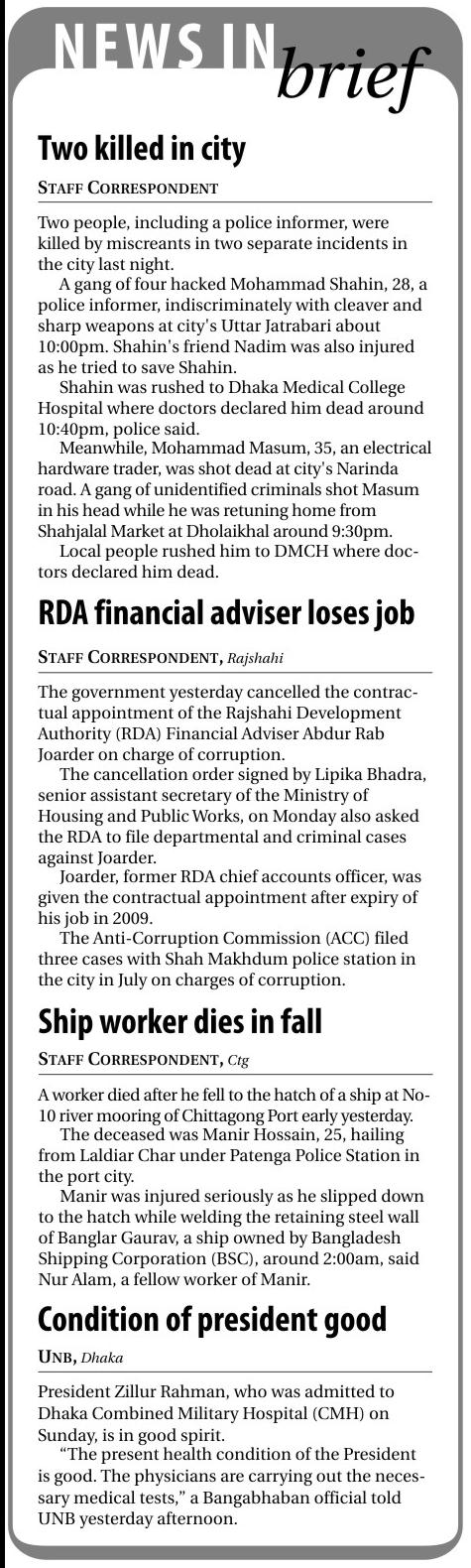 NEWS IN brief

Two killed in city

STAFF CORRESPONDENT

Two people, including a police informer, were killed by miscreants in two separate incidents in the city last night.

A gang of four hacked Mohammad Shahin, 28, a police informer, indiscriminately with cleaver and sharp weapons at city's Uttar Jatrabari about 10:00pm. Shahin's friend Nadim was also injured as he tried to save Shahin.

Shahin was rushed to Dhaka Medical College Hospital where doctors declared him dead around 10:40pm, police said.

Meanwhile, Mohammad Masum, 35, an electrical hardware trader, was shot dead at city's Narinda road. A gang of unidentified criminals shot Masum in his head while he was retuning home from Shahjalal Market at Dholaikhal around 9:30pm.

Local people rushed him to DMCH where doctors declared him dead.

RDA financial adviser loses job

STAFF CORRESPONDENT, Rajshahi

The government yesterday cancelled the contractual appointment of the Rajshahi Development Authority (RDA) Financial Adviser Abdur Rab Joarder on charge of corruption.

The cancellation order signed by Lipika Bhadra, senior assistant secretary of the Ministry of Housing and Public Works, on Monday also asked the RDA to file departmental and criminal cases against Joarder.

Joarder, former RDA chief accounts officer, was given the contractual appointment after expiry of his job in 2009.

The Anti-Corruption Commission (ACC) filed three cases with Shah Makhdum police station in the city in July on charges of corruption.

Ship worker dies in fall

STAFF CORRESPONDENT, Ctg

A worker died after he fell to the hatch of a ship at No-10 river mooring of Chittagong Port early yesterday.

The deceased was Manir Hossain, 25, hailing from Laldiar Char under Patenga Police Station in the port city.

Manir was injured seriously as he slipped down to the hatch while welding the retaining steel wall of Banglar Gaurav, a ship owned by Bangladesh Shipping Corporation (BSC), around 2:00am, said Nur Alam, a fellow worker of Manir.

Condition of president good

UNB, Dhaka

President Zillur Rahman, who was admitted to Dhaka Combined Military Hospital (CMH) on Sunday, is in good spirit.

"The present health condition of the President is good. The physicians are carrying out the necessary medical tests," a Bangabhaban official told UNB yesterday afternoon.